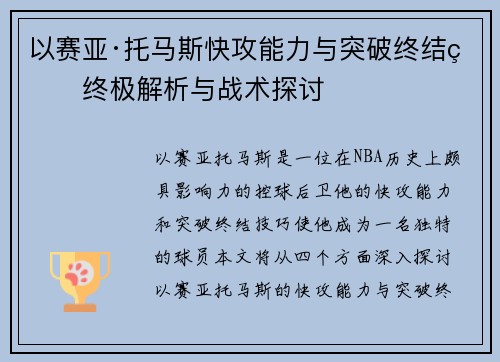 以赛亚·托马斯快攻能力与突破终结ç终极解析与战术探讨

以赛亚托马斯是一位在NBA历史上颇具影响力的控球后卫他的快攻能力和突破终结技巧使他成为一名独特的球员本文将从四个方面深入探讨以赛亚托马斯的快攻能力与突破终